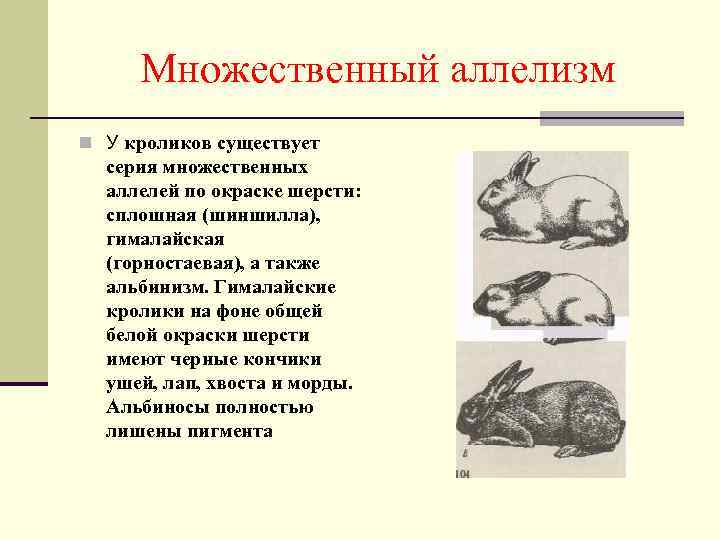 Множественный аллелизм

У кроликов существует серия множественных аллелей по окраске шерсти: сплошная (шиншилла), гималайская (горностаевая), а также альбинизм. Гималайские кролики на фоне общей белой окраски шерсти имеют черные кончики ушей, лап, хвоста и морды. Альбиносы полностью лишены пигмента

104